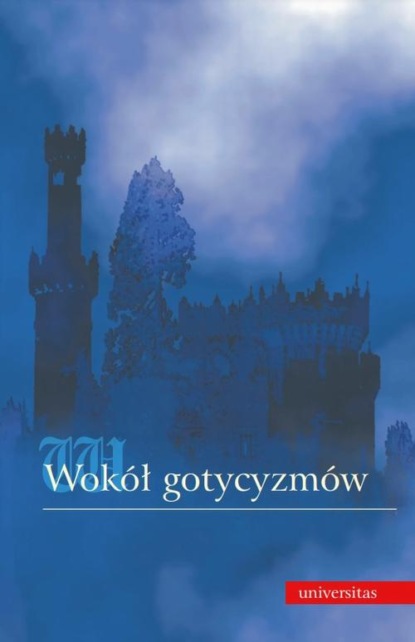 Wokół gotycyzmów

universitas